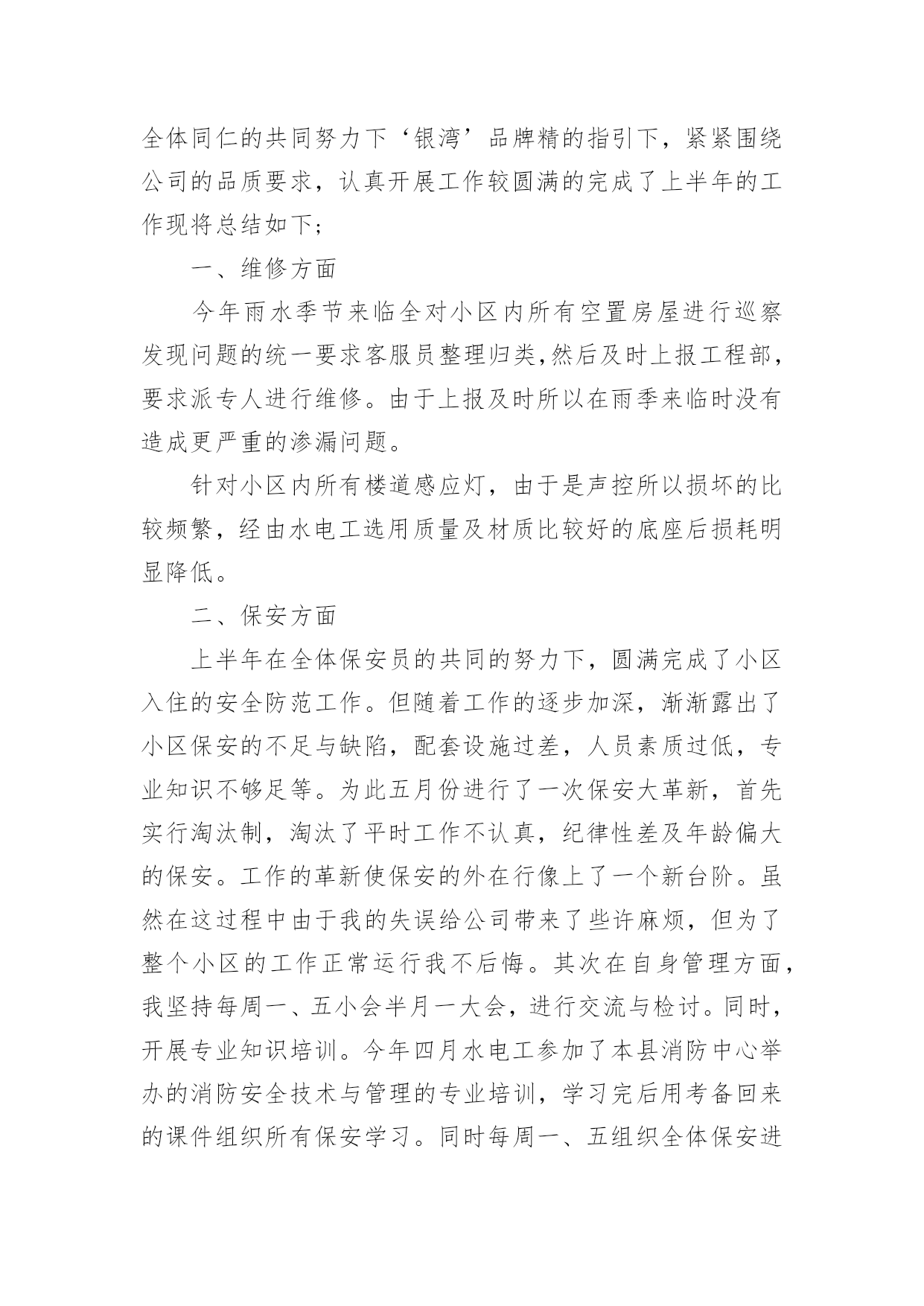 全体同仁的共同努力下‘银湾’品牌精的指引下，紧紧围绕公司的品质要求，认真开展工作较圆满的完成了上半年的工作现将总结如下；

一、维修方面

今年雨水季节来临全对小区内所有空置房屋进行巡察发现问题的统一要求客服员整理归类,然后及时上报工程部，要求派专人进行维修。由于上报及时所以在雨季来临时没有造成更严重的渗漏问题。

针对小区内所有楼道感应灯，由于是声控所以损坏的比较频繁，经由水电工选用质量及材质比较好的底座后损耗明显降低。

二、保安方面

上半年在全体保安员的共同的努力下，圆满完成了小区入住的安全防范工作。但随着工作的逐步加深，渐渐露出了小区保安的不足与缺陷，配套设施过差，人员素质过低，专业知识不够足等。为此五月份进行了一次保安大革新，首先实行淘汰制，淘汰了平时工作不认真，纪律性差及年龄偏大的保安。工作的革新使保安的外在行像上了一个新台阶。虽然在这过程中由于我的失误给公司带来了些许麻烦，但为了整个小区的工作正常运行我不后悔。其次在自身管理方面，我坚持每周一、五小会半月一大会，进行交流与检讨。同时，开展专业知识培训。今年四月水电工参加了本县消防中心举办的消防安全技术与管理的专业培训，学习完后用考备回来的课件组织所有保安学习。同时每周一、五组织全体保安进